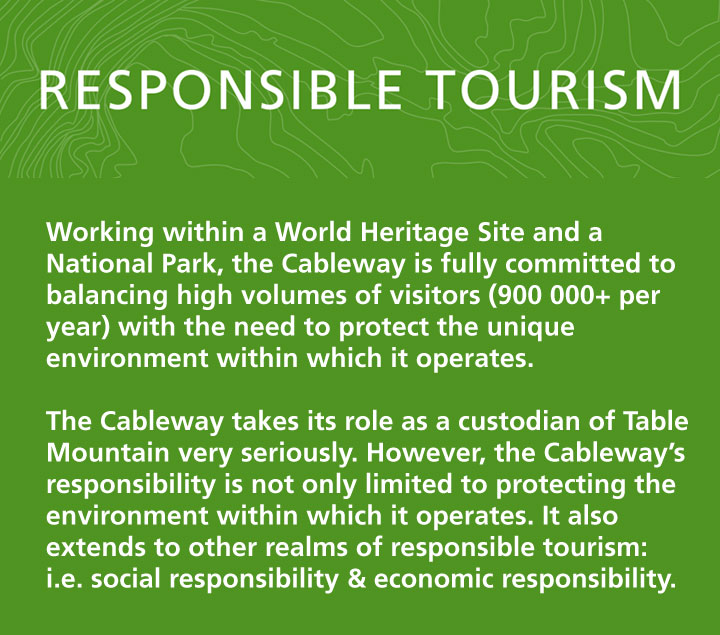 RESPONSIBLE TOURISM

Working within a World Heritage Site and a National Park, the Cableway is fully committed to balancing high volumes of visitors (900 000+ per year) with the need to protect the unique environment within which it operates.

The Cableway takes its role as a custodian of Table Mountain very seriously. However, the Cableway's responsibility is not only limited to protecting the environment within which it operates. It also extends to other realms of responsible tourism: i.e. social responsibility & economic responsibility.